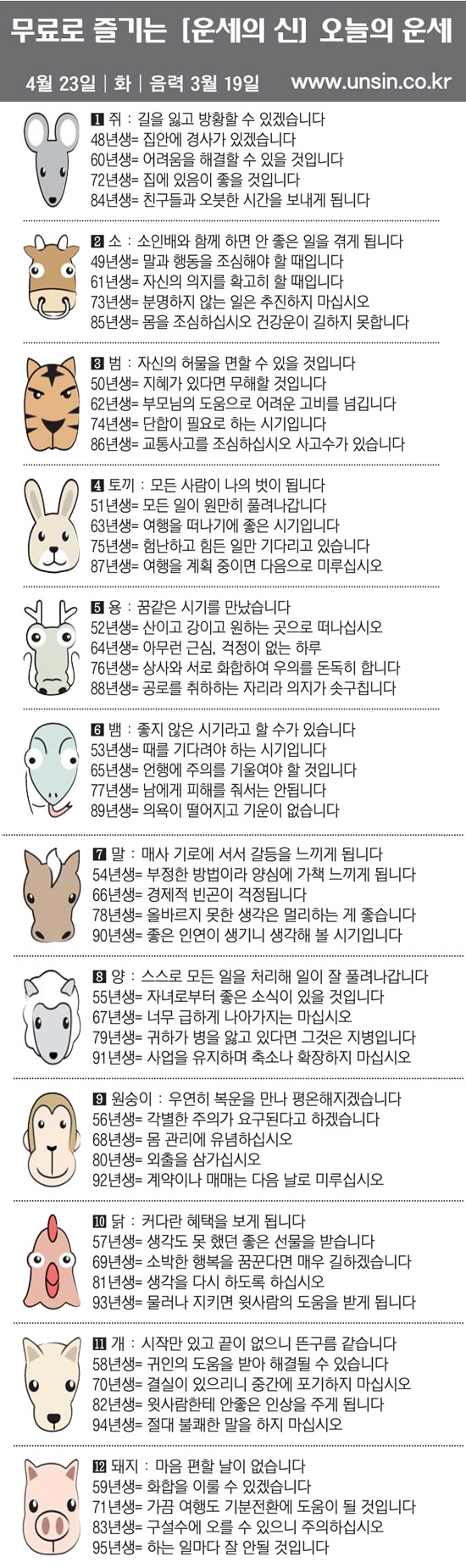 무료로 즐기는 [운세의 신] 오늘의 운세

4월 23일 | 화 | 음력 3월 19일 www.unsin.co.kr

1 쥐 : 길을 잃고 방황할 수 있겠습니다
48년생= 집안에 경사가 있겠습니다
60년생= 어려움을 해결할 수 있을 것입니다
72년생= 집에 있음이 좋을 것입니다
84년생= 친구들과 오붓한 시간을 보내게 됩니다

2 소 : 소인배와 함께 하면 안 좋은 일을 겪게 됩니다
49년생= 말과 행동을 조심해야 할 때입니다
61년생= 자신의 의지를 확고히 할 때입니다
73년생= 분명하지 않는 일은 추진하지 마십시오
85년생= 몸을 조심하십시오 건강운이 길하지 못합니다

3 범 : 자신의 허물을 면할 수 있을 것입니다
50년생= 지혜가 있다면 무해할 것입니다
62년생= 부모님의 도움으로 어려운 고비를 넘깁니다
74년생= 단합이 필요로 하는 시기입니다
86년생= 교통사고를 조심하십시오 사고수가 있습니다

4 토끼 : 모든 사람이 나의 벗이 됩니다
51년생= 모든 일이 원만히 풀려나갑니다
63년생= 여행을 떠나기에 좋은 시기입니다
75년생= 험난하고 힘든 일만 기다리고 있습니다
87년생= 여행을 계획 중이면 다음으로 미루십시오

5 용 : 꿈같은 시기를 만났습니다
52년생= 산이고 강이고 원하는 곳으로 떠나십시오
64년생= 아무런 근심, 걱정이 없는 하루
76년생= 상사와 서로 화합하여 우의를 돈독히 합니다
88년생= 공로를 취하하는 자리라 의지가 솟구칩니다

6 뱀 : 좋지 않은 시기라고 할 수가 있습니다
53년생= 때를 기다려야 하는 시기입니다
65년생= 언행에 주의를 기울여야 할 것입니다
77년생= 남에게 피해를 줘서는 안됩니다
89년생= 의욕이 떨어지고 기운이 없습니다

7 말 : 매사 기로에 서서 갈등을 느끼게 됩니다
54년생= 부정한 방법이라 양심에 가책 느끼게 됩니다
66년생= 경제적 빈곤이 걱정됩니다
78년생= 올바르지 못한 생각은 멀리하는 게 좋습니다
90년생= 좋은 인연이 생기니 생각해 볼 시기입니다

8 양 : 스스로 모든 일을 처리해 일이 잘 풀려나갑니다
55년생= 자녀로부터 좋은 소식이 있을 것입니다
67년생= 너무 급하게 나아가지는 마십시오
79년생= 귀하가 병을 앓고 있다면 그것은 지병입니다
91년생= 사업을 유지하며 축소나 확장하지 마십시오

9 원숭이 : 우연히 복운을 만나 평온해지겠습니다
56년생= 각별한 주의가 요구된다고 하겠습니다
68년생= 몸 관리에 유념하십시오
80년생= 외출을 삼가십시오
92년생= 계약이나 매매는 다음 날로 미루십시오

10 닭 : 커다란 혜택을 보게 됩니다
57년생= 생각도 못 했던 좋은 선물을 받습니다
69년생= 소박한 행복을 꿈꾼다면 매우 길하겠습니다
81년생= 생각을 다시 하도록 하십시오
93년생= 물러나 지키면 윗사람의 도움을 받게 됩니다

11 개 : 시작만 있고 끝이 없으니 뜬구름 같습니다
58년생= 귀인의 도움을 받아 해결될 수 있습니다
70년생= 결실이 있으리니 중간에 포기하지 마십시오
82년생= 윗사람한테 안좋은 인상을 주게 됩니다
94년생= 절대 불쾌한 말을 하지 마십시오

12 돼지 : 마음 편할 날이 없습니다
59년생= 화합을 이룰 수 있겠습니다
71년생= 가끔 여행도 기분전환에 도움이 될 것입니다
83년생= 구설수에 오를 수 있으니 주의하십시오
95년생= 하는 일마다 잘 안될 것입니다